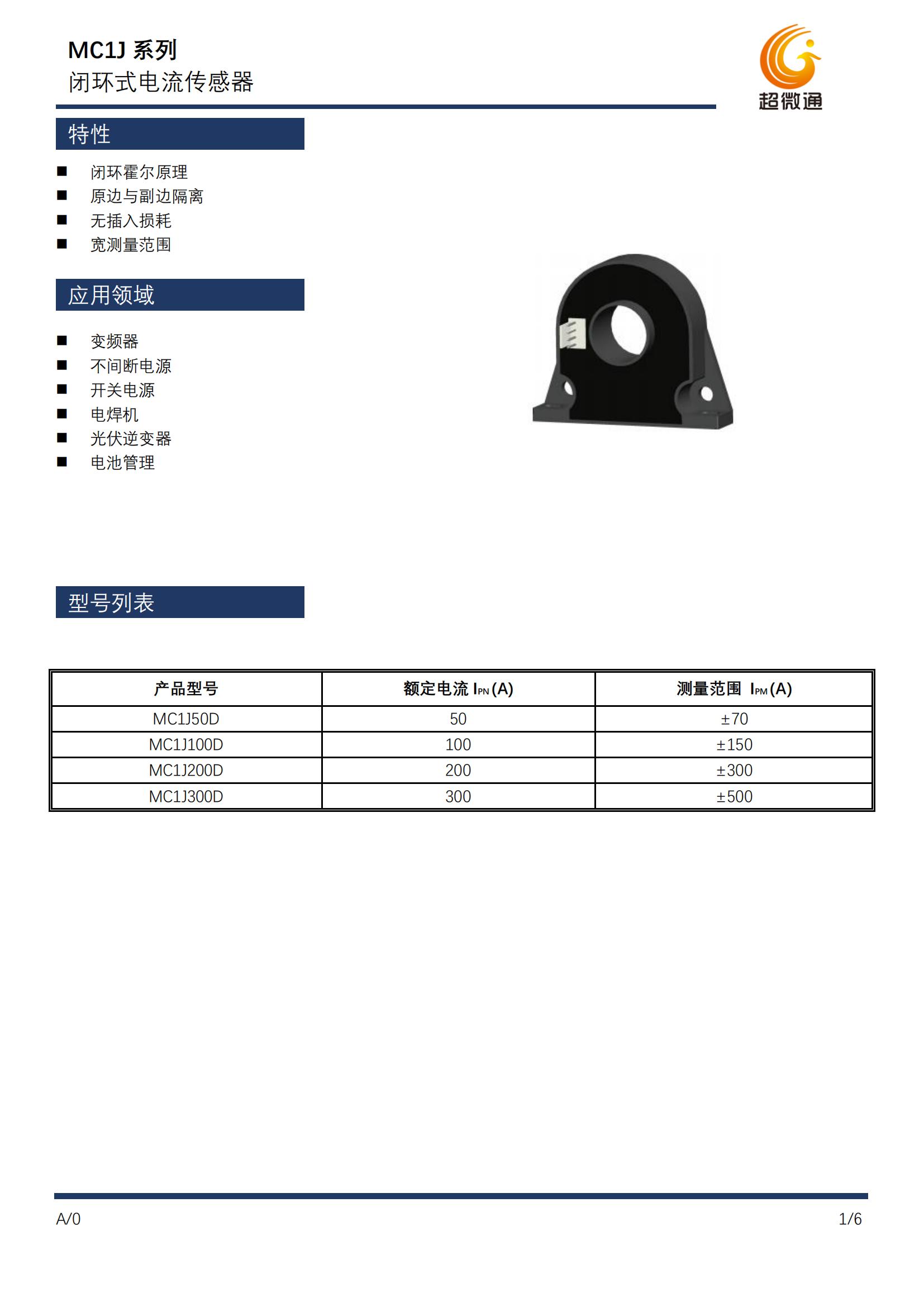 MC1J 系列
闭环式电流传感器

超微通

特性

■ 闭环霍尔原理
■ 原边与副边隔离
■ 无插入损耗
■ 宽测量范围

应用领域

■ 变频器
■ 不间断电源
■ 开关电源
■ 电焊机
■ 光伏逆变器
■ 电池管理

型号列表

| 产品型号 | 额定电流 $I_{PN}$ (A) | 测量范围 $I_{PM}$ (A) |
|---|---|---|
| MC1J50D | 50 | ±70 |
| MC1J100D | 100 | ±150 |
| MC1J200D | 200 | ±300 |
| MC1J300D | 300 | ±500 |

A/0

1/6